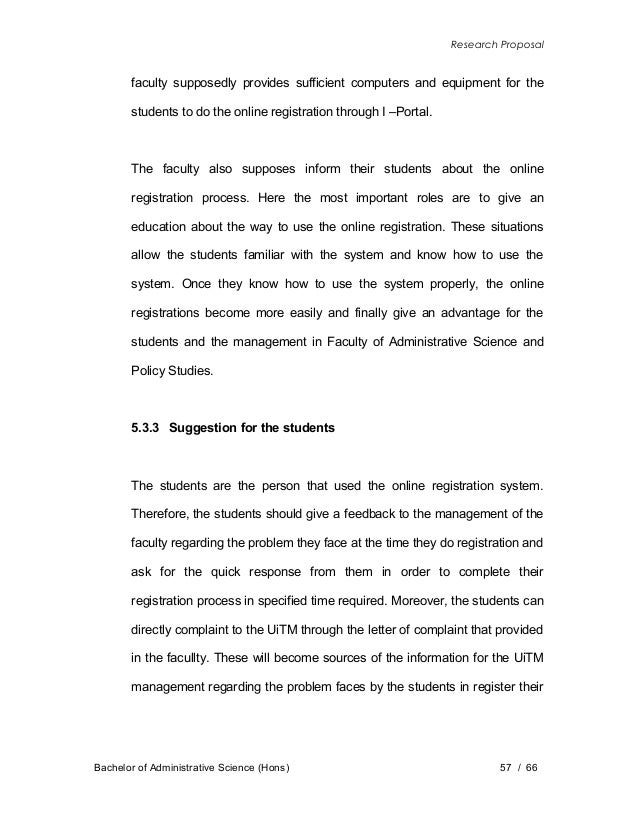 Research Proposal

faculty supposedly provides sufficient computers and equipment for the students to do the online registration through I –Portal.

The faculty also supposes inform their students about the online registration process. Here the most important roles are to give an education about the way to use the online registration. These situations allow the students familiar with the system and know how to use the system. Once they know how to use the system properly, the online registrations become more easily and finally give an advantage for the students and the management in Faculty of Administrative Science and Policy Studies.

5.3.3 Suggestion for the students

The students are the person that used the online registration system. Therefore, the students should give a feedback to the management of the faculty regarding the problem they face at the time they do registration and ask for the quick response from them in order to complete their registration process in specified time required. Moreover, the students can directly complaint to the UiTM through the letter of complaint that provided in the facullty. These will become sources of the information for the UiTM management regarding the problem faces by the students in register their

Bachelor of Administrative Science (Hons) 57 / 66